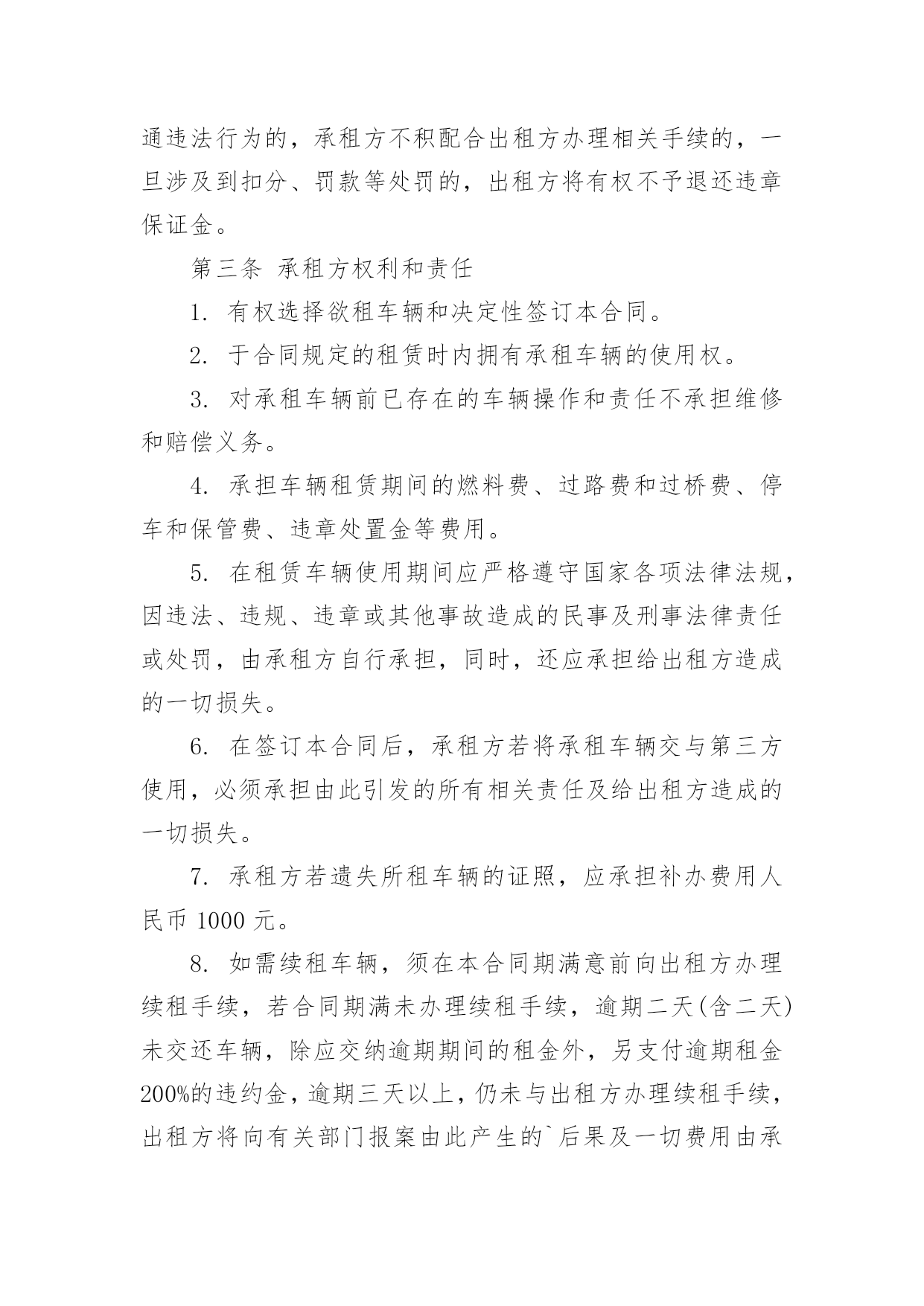 通违法行为的，承租方不积配合出租方办理相关手续的，一旦涉及到扣分、罚款等处罚的，出租方将有权不予退还违章保证金。

第三条 承租方权利和责任

1. 有权选择欲租车辆和决定性签订本合同。

2. 于合同规定的租赁时内拥有承租车辆的使用权。

3. 对承租车辆前已存在的车辆操作和责任不承担维修和赔偿义务。

4. 承担车辆租赁期间的燃料费、过路费和过桥费、停车和保管费、违章处置金等费用。

5. 在租赁车辆使用期间应严格遵守国家各项法律法规，因违法、违规、违章或其他事故造成的民事及刑事法律责任或处罚，由承租方自行承担，同时，还应承担给出租方造成的一切损失。

6. 在签订本合同后，承租方若将承租车辆交与第三方使用，必须承担由此引发的所有相关责任及给出租方造成的一切损失。

7. 承租方若遗失所租车辆的证照，应承担补办费用人民币 1000 元。

8. 如需续租车辆，须在本合同期满意前向出租方办理续租手续，若合同期满未办理续租手续，逾期二天(含二天)未交还车辆，除应交纳逾期期间的租金外，另支付逾期租金200%的违约金，逾期三天以上，仍未与出租方办理续租手续，出租方将向有关部门报案由此产生的`后果及一切费用由承